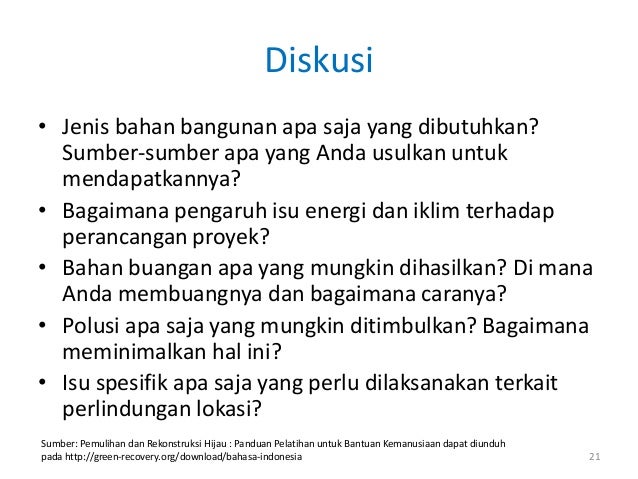 Diskusi

• Jenis bahan bangunan apa saja yang dibutuhkan? Sumber-sumber apa yang Anda usulkan untuk mendapatkannya?
• Bagaimana pengaruh isu energi dan iklim terhadap perancangan proyek?
• Bahan buangan apa yang mungkin dihasilkan? Di mana Anda membuangnya dan bagaimana caranya?
• Polusi apa saja yang mungkin ditimbulkan? Bagaimana meminimalkan hal ini?
• Isu spesifik apa saja yang perlu dilaksanakan terkait perlindungan lokasi?

Sumber: Pemulihan dan Rekonstruksi Hijau : Panduan Pelatihan untuk Bantuan Kemanusiaan dapat diunduh pada http://green-recovery.org/download/bahasa-indonesia

21